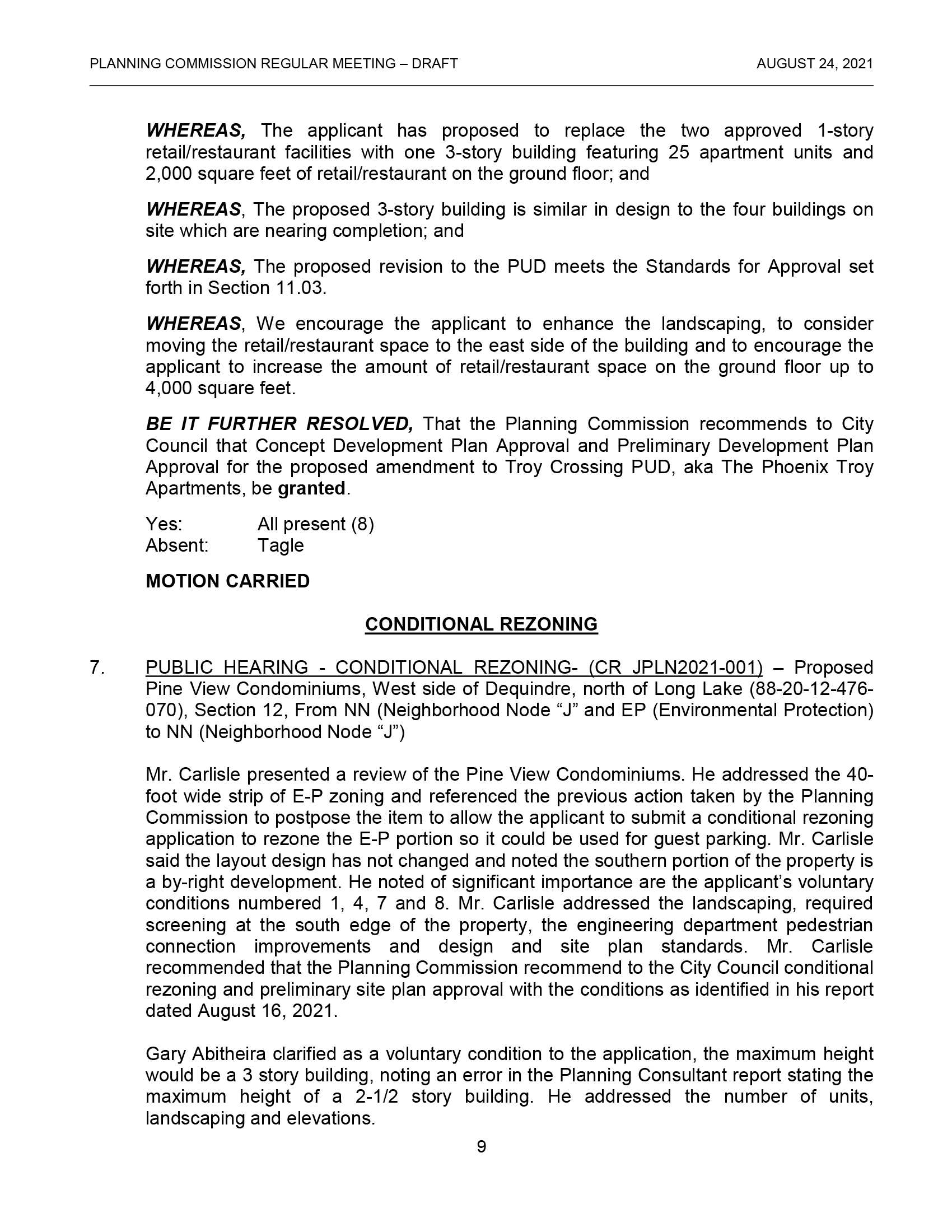 PLANNING COMMISSION REGULAR MEETING – DRAFT AUGUST 24, 2021

WHEREAS, The applicant has proposed to replace the two approved 1-story retail/restaurant facilities with one 3-story building featuring 25 apartment units and 2,000 square feet of retail/restaurant on the ground floor; and

WHEREAS, The proposed 3-story building is similar in design to the four buildings on site which are nearing completion; and

WHEREAS, The proposed revision to the PUD meets the Standards for Approval set forth in Section 11.03.

WHEREAS, We encourage the applicant to enhance the landscaping, to consider moving the retail/restaurant space to the east side of the building and to encourage the applicant to increase the amount of retail/restaurant space on the ground floor up to 4,000 square feet.

BE IT FURTHER RESOLVED, That the Planning Commission recommends to City Council that Concept Development Plan Approval and Preliminary Development Plan Approval for the proposed amendment to Troy Crossing PUD, aka The Phoenix Troy Apartments, be granted.

Yes: All present (8)
Absent: Tagle

MOTION CARRIED

CONDITIONAL REZONING

7. PUBLIC HEARING - CONDITIONAL REZONING- (CR JPLN2021-001) – Proposed Pine View Condominiums, West side of Dequindre, north of Long Lake (88-20-12-476-070), Section 12, From NN (Neighborhood Node “J” and EP (Environmental Protection) to NN (Neighborhood Node “J”)

Mr. Carlisle presented a review of the Pine View Condominiums. He addressed the 40-foot wide strip of E-P zoning and referenced the previous action taken by the Planning Commission to postpose the item to allow the applicant to submit a conditional rezoning application to rezone the E-P portion so it could be used for guest parking. Mr. Carlisle said the layout design has not changed and noted the southern portion of the property is a by-right development. He noted of significant importance are the applicant’s voluntary conditions numbered 1, 4, 7 and 8. Mr. Carlisle addressed the landscaping, required screening at the south edge of the property, the engineering department pedestrian connection improvements and design and site plan standards. Mr. Carlisle recommended that the Planning Commission recommend to the City Council conditional rezoning and preliminary site plan approval with the conditions as identified in his report dated August 16, 2021.

Gary Abitheira clarified as a voluntary condition to the application, the maximum height would be a 3 story building, noting an error in the Planning Consultant report stating the maximum height of a 2-1/2 story building. He addressed the number of units, landscaping and elevations.

9